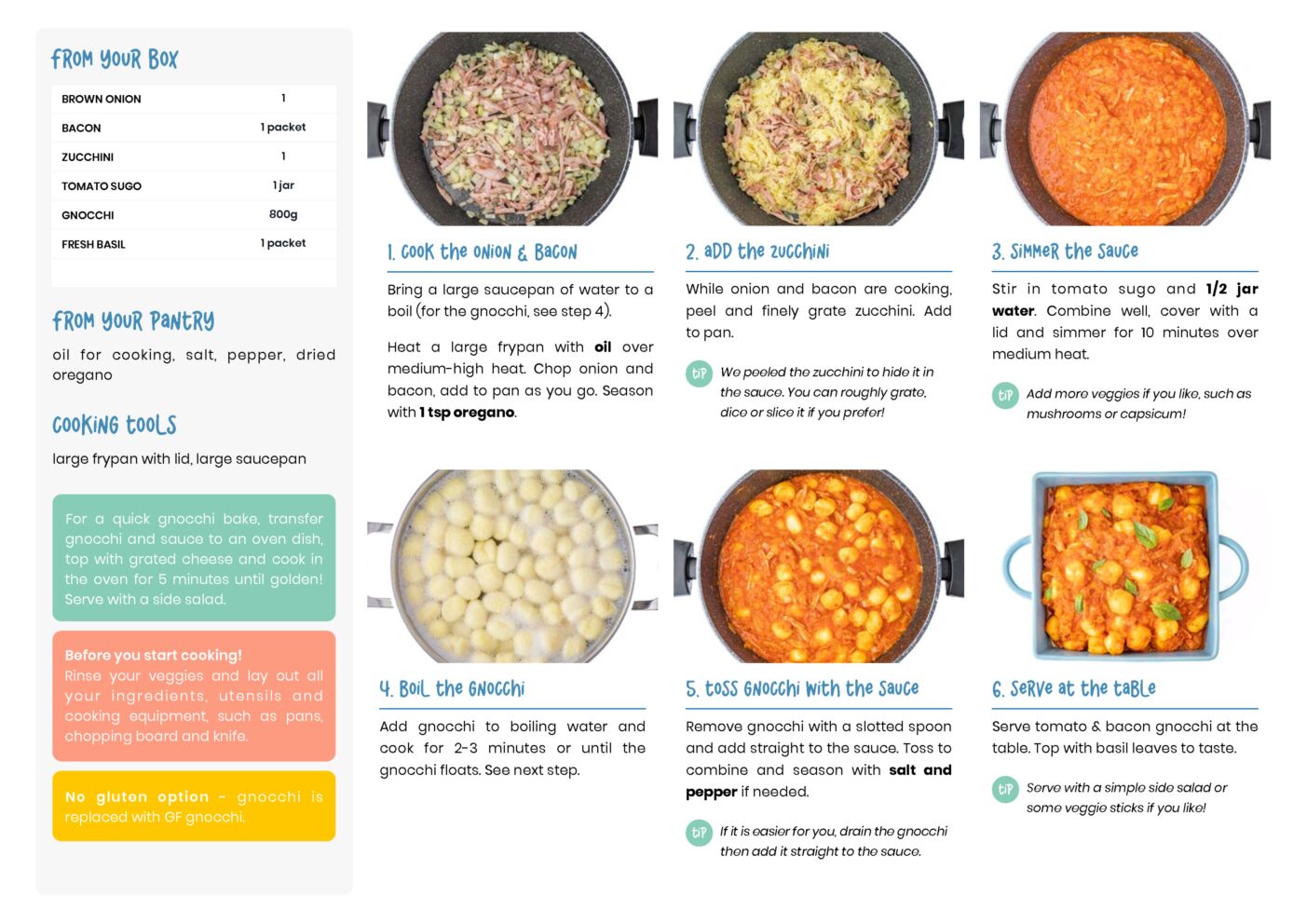 FROM YOUR BOX

| BROWN ONION | 1 |
|---|---|
| BACON | 1 packet |
| ZUCCHINI | 1 |
| TOMATO SUGO | 1 jar |
| GNOCCHI | 800g |
| FRESH BASIL | 1 packet |

FROM YOUR PANTRY

oil for cooking, salt, pepper, dried oregano

COOKING TOOLS

large frypan with lid, large saucepan

For a quick gnocchi bake, transfer gnocchi and sauce to an oven dish, top with grated cheese and cook in the oven for 5 minutes until golden! Serve with a side salad.

Before you start cooking!
Rinse your veggies and lay out all your ingredients, utensils and cooking equipment, such as pans, chopping board and knife.

No gluten option - gnocchi is replaced with GF gnocchi.

1. COOK THE ONION & BACON

Bring a large saucepan of water to a boil (for the gnocchi, see step 4).

Heat a large frypan with oil over medium-high heat. Chop onion and bacon, add to pan as you go. Season with 1 tsp oregano.

2. ADD THE ZUCCHINI

While onion and bacon are cooking, peel and finely grate zucchini. Add to pan.

TIP We peeled the zucchini to hide it in the sauce. You can roughly grate, dice or slice it if you prefer!

3. SIMMER THE SAUCE

Stir in tomato sugo and 1/2 jar water. Combine well, cover with a lid and simmer for 10 minutes over medium heat.

TIP Add more veggies if you like, such as mushrooms or capsicum!

4. BOIL THE GNOCCHI

Add gnocchi to boiling water and cook for 2-3 minutes or until the gnocchi floats. See next step.

5. TOSS GNOCCHI WITH THE SAUCE

Remove gnocchi with a slotted spoon and add straight to the sauce. Toss to combine and season with salt and pepper if needed.

TIP If it is easier for you, drain the gnocchi then add it straight to the sauce.

6. SERVE AT THE TABLE

Serve tomato & bacon gnocchi at the table. Top with basil leaves to taste.

TIP Serve with a simple side salad or some veggie sticks if you like!